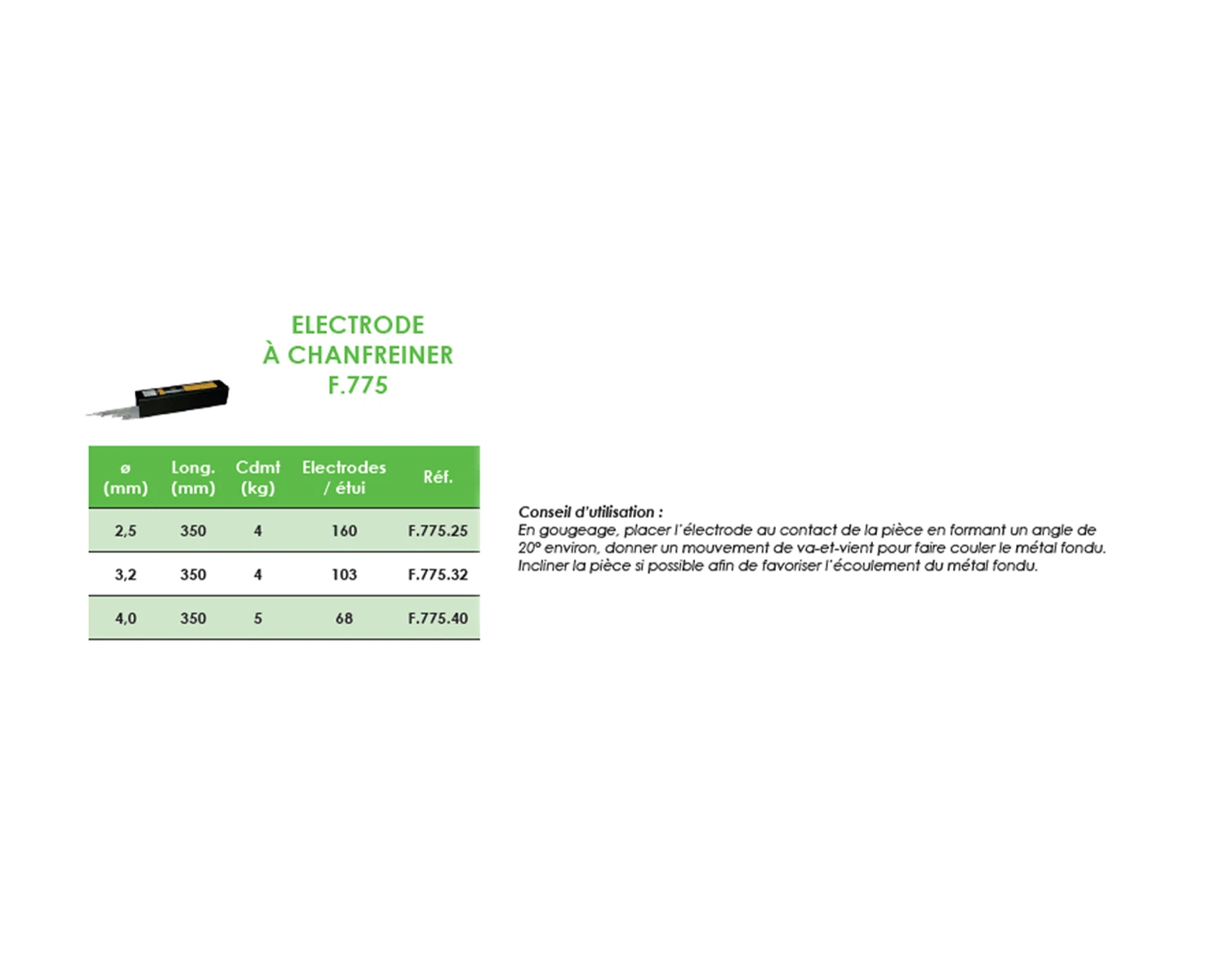 ELECTRODE
À CHANFREINER
F.775

| ø (mm) | Long. (mm) | Cdmt (kg) | Electrodes / étui | Réf. |
|---|---|---|---|---|
| 2,5 | 350 | 4 | 160 | F.775.25 |
| 3,2 | 350 | 4 | 103 | F.775.32 |
| 4,0 | 350 | 5 | 68 | F.775.40 |

Conseil d'utilisation :
En gougeage, placer l'électrode au contact de la pièce en formant un angle de 20° environ, donner un mouvement de va-et-vient pour faire couler le métal fondu. Incliner la pièce si possible afin de favoriser l'écoulement du métal fondu.